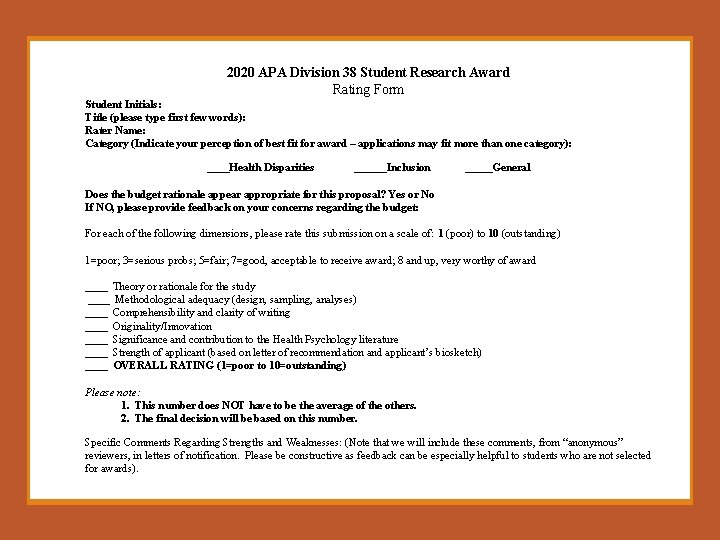 2020 APA Division 38 Student Research Award
Rating Form

Student Initials:
Title (please type first few words):
Rater Name:
Category (Indicate your perception of best fit for award – applications may fit more than one category):

____Health Disparities ______Inclusion _____General

Does the budget rationale appear appropriate for this proposal? Yes or No
If NO, please provide feedback on your concerns regarding the budget:

For each of the following dimensions, please rate this submission on a scale of: 1 (poor) to 10 (outstanding)

1=poor; 3=serious probs; 5=fair; 7=good, acceptable to receive award; 8 and up, very worthy of award

____ Theory or rationale for the study
____ Methodological adequacy (design, sampling, analyses)
____ Comprehensibility and clarity of writing
____ Originality/Innovation
____ Significance and contribution to the Health Psychology literature
____ Strength of applicant (based on letter of recommendation and applicant's biosketch)
____ OVERALL RATING (1=poor to 10=outstanding)

Please note:
1. This number does NOT have to be the average of the others.
2. The final decision will be based on this number.

Specific Comments Regarding Strengths and Weaknesses: (Note that we will include these comments, from "anonymous" reviewers, in letters of notification. Please be constructive as feedback can be especially helpful to students who are not selected for awards).